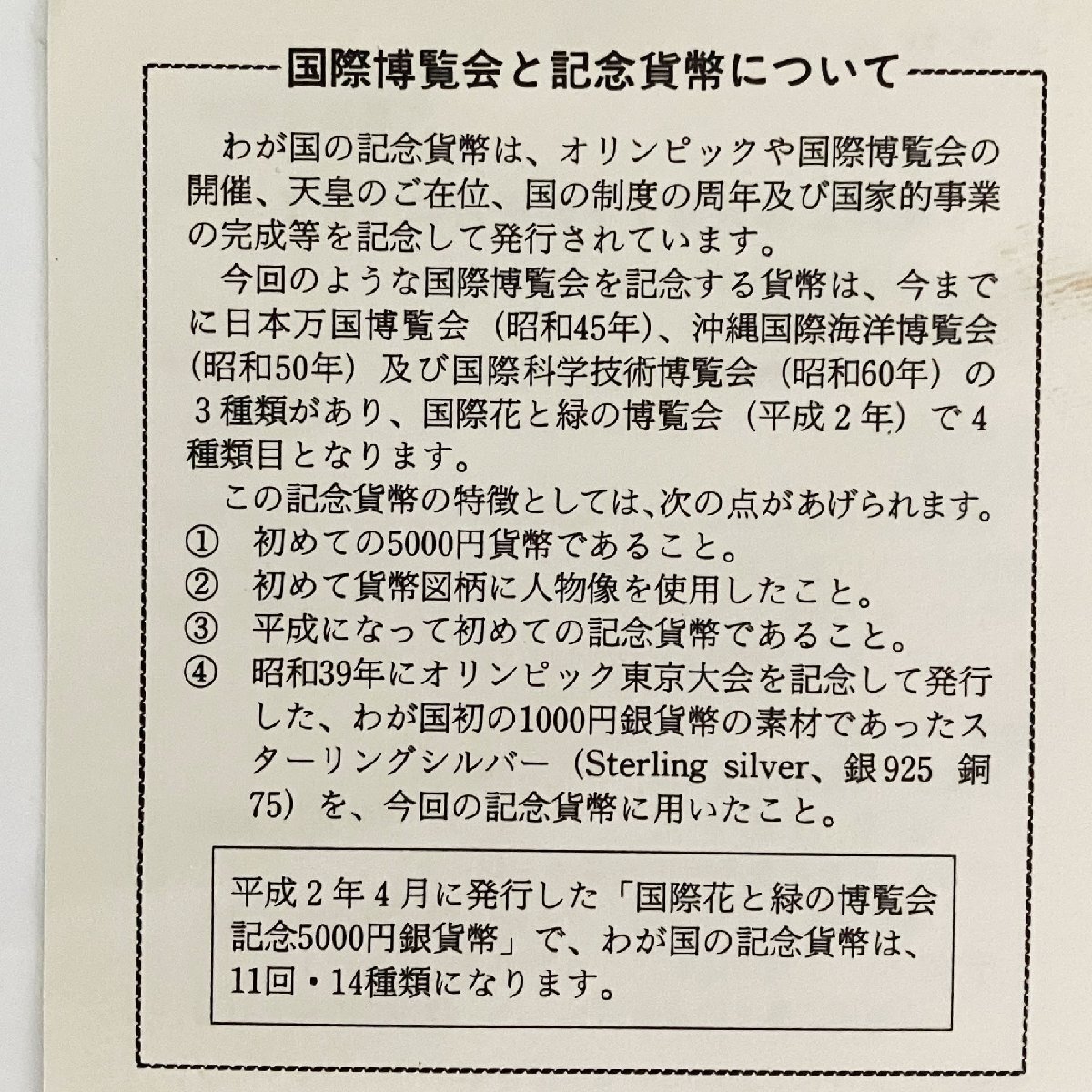 国際博覧会と記念貨幣について

わが国の記念貨幣は、オリンピックや国際博覧会の開催、天皇のご在位、国の制度の周年及び国家的事業の完成等を記念して発行されています。

今回のような国際博覧会を記念する貨幣は、今までに日本万国博覧会（昭和45年）、沖縄国際海洋博覧会（昭和50年）及び国際科学技術博覧会（昭和60年）の3種類があり、国際花と緑の博覧会（平成2年）で4種類目となります。

この記念貨幣の特徴としては、次の点があげられます。

① 初めての5000円貨幣であること。
② 初めて貨幣図柄に人物像を使用したこと。
③ 平成になって初めての記念貨幣であること。
④ 昭和39年にオリンピック東京大会を記念して発行した、わが国初の1000円銀貨幣の素材であったスターリングシルバー（Sterling silver、銀925 銅75）を、今回の記念貨幣に用いたこと。

平成2年4月に発行した「国際花と緑の博覧会記念5000円銀貨幣」で、わが国の記念貨幣は、11回・14種類になります。